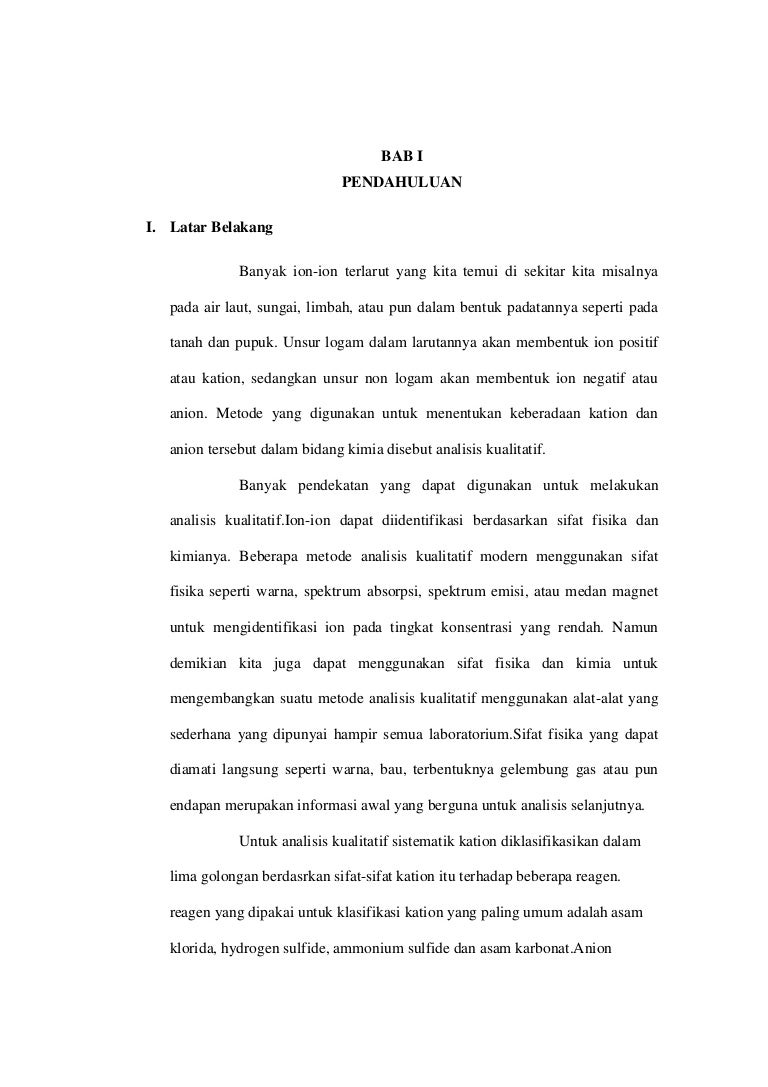 BAB I
PENDAHULUAN

I. Latar Belakang

Banyak ion-ion terlarut yang kita temui di sekitar kita misalnya pada air laut, sungai, limbah, atau pun dalam bentuk padatannya seperti pada tanah dan pupuk. Unsur logam dalam larutannya akan membentuk ion positif atau kation, sedangkan unsur non logam akan membentuk ion negatif atau anion. Metode yang digunakan untuk menentukan keberadaan kation dan anion tersebut dalam bidang kimia disebut analisis kualitatif.

Banyak pendekatan yang dapat digunakan untuk melakukan analisis kualitatif.Ion-ion dapat diidentifikasi berdasarkan sifat fisika dan kimianya. Beberapa metode analisis kualitatif modern menggunakan sifat fisika seperti warna, spektrum absorpsi, spektrum emisi, atau medan magnet untuk mengidentifikasi ion pada tingkat konsentrasi yang rendah. Namun demikian kita juga dapat menggunakan sifat fisika dan kimia untuk mengembangkan suatu metode analisis kualitatif menggunakan alat-alat yang sederhana yang dipunyai hampir semua laboratorium.Sifat fisika yang dapat diamati langsung seperti warna, bau, terbentuknya gelembung gas atau pun endapan merupakan informasi awal yang berguna untuk analisis selanjutnya.

Untuk analisis kualitatif sistematik kation diklasifikasikan dalam lima golongan berdasrkan sifat-sifat kation itu terhadap beberapa reagen. reagen yang dipakai untuk klasifikasi kation yang paling umum adalah asam klorida, hydrogen sulfide, ammonium sulfide dan asam karbonat.Anion